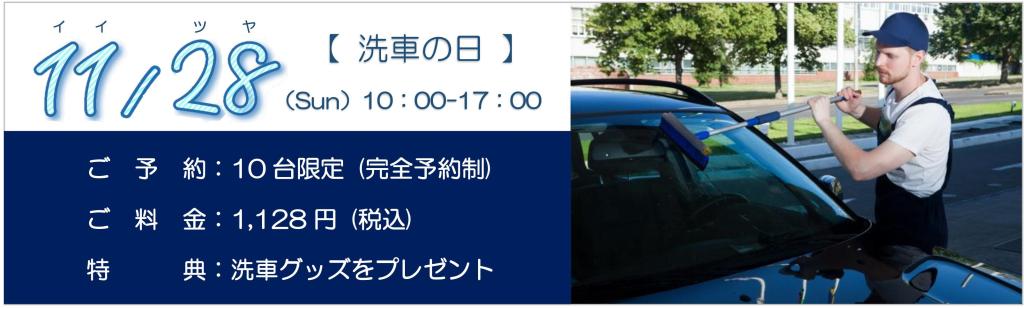 イイ　ツヤ
11/28 【 洗車の日 】
(Sun) 10：00-17：00

ご 予 約：10 台限定 (完全予約制)
ご 料 金：1,128 円 (税込)
特　　典：洗車グッズをプレゼント